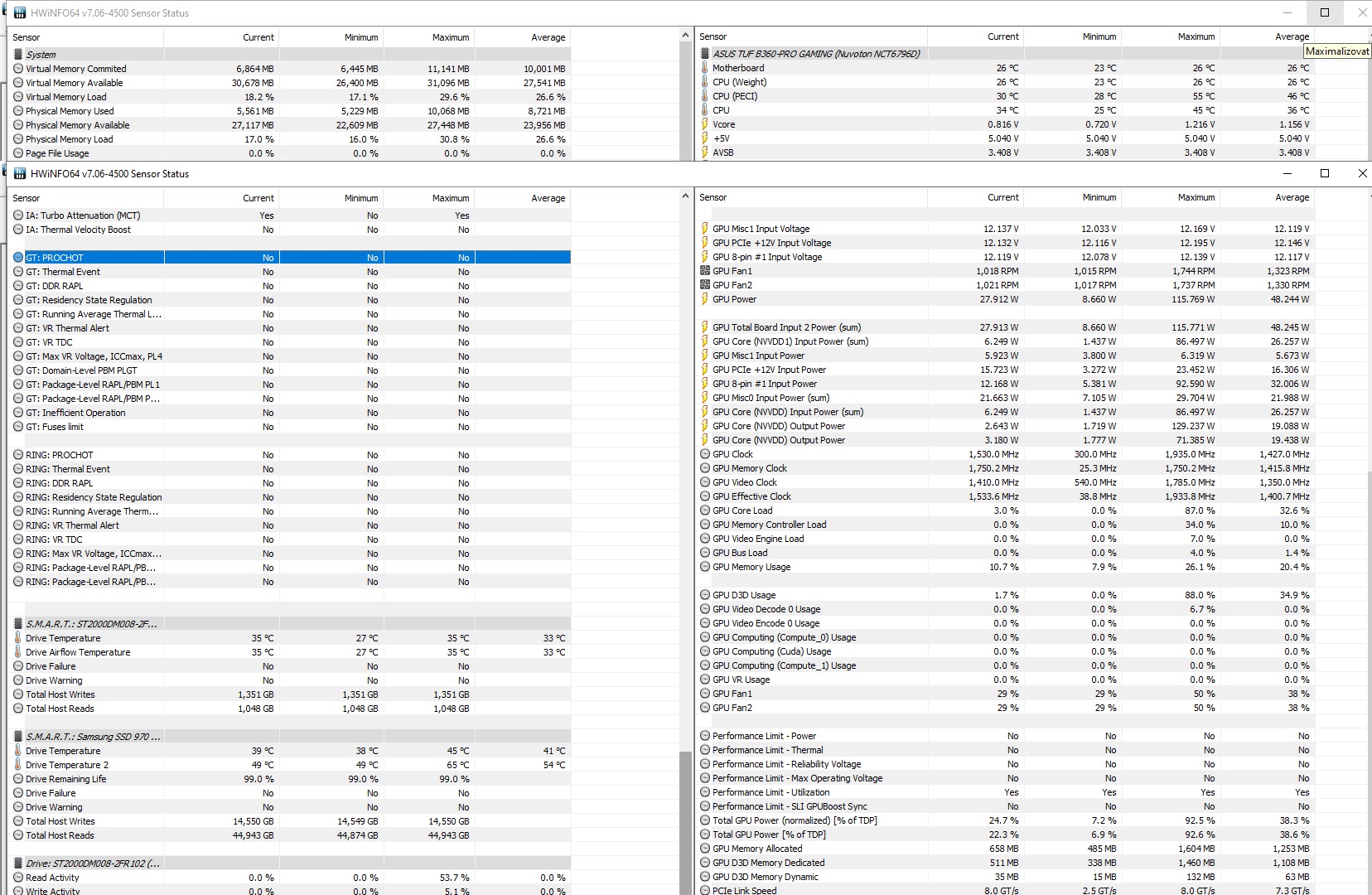 HWiNFO64 v7.06-4500 Sensor Status

| Sensor | Current | Minimum | Maximum | Average |
|---|---|---|---|---|
| System | | | | |
| Virtual Memory Commited | 6,864 MB | 6,445 MB | 11,141 MB | 10,001 MB |
| Virtual Memory Available | 30,678 MB | 26,400 MB | 31,096 MB | 27,541 MB |
| Virtual Memory Load | 18.2 % | 17.1 % | 29.6 % | 26.6 % |
| Physical Memory Used | 5,561 MB | 5,229 MB | 10,068 MB | 8,721 MB |
| Physical Memory Available | 27,117 MB | 22,609 MB | 27,448 MB | 23,956 MB |
| Physical Memory Load | 17.0 % | 16.0 % | 30.8 % | 26.6 % |
| Page File Usage | 0.0 % | 0.0 % | 0.0 % | 0.0 % |

| Sensor | Current | Minimum | Maximum | Average |
|---|---|---|---|---|
| ASUS TUF B360-PRO GAMING (Nuvoton NCT6796D) | | | | |
| Motherboard | 26 °C | 23 °C | 26 °C | 26 °C |
| CPU (Weight) | 26 °C | 23 °C | 26 °C | 26 °C |
| CPU (PECI) | 30 °C | 28 °C | 55 °C | 46 °C |
| CPU | 34 °C | 25 °C | 45 °C | 36 °C |
| Vcore | 0.816 V | 0.720 V | 1.216 V | 1.156 V |
| +5V | 5.040 V | 5.040 V | 5.040 V | 5.040 V |
| AVSB | 3.408 V | 3.408 V | 3.408 V | 3.408 V |

Maximalizovat

HWiNFO64 v7.06-4500 Sensor Status

| Sensor | Current | Minimum | Maximum | Average |
|---|---|---|---|---|
| IA: Turbo Attenuation (MCT) | Yes | No | Yes | |
| IA: Thermal Velocity Boost | No | No | No | |
| GT: PROCHOT | No | No | No | |
| GT: Thermal Event | No | No | No | |
| GT: DDR RAPL | No | No | No | |
| GT: Residency State Regulation | No | No | No | |
| GT: Running Average Thermal L... | No | No | No | |
| GT: VR Thermal Alert | No | No | No | |
| GT: VR TDC | No | No | No | |
| GT: Max VR Voltage, ICCmax, PL4 | No | No | No | |
| GT: Domain-Level PBM PLGT | No | No | No | |
| GT: Package-Level RAPL/PBM PL1 | No | No | No | |
| GT: Package-Level RAPL/PBM P... | No | No | No | |
| GT: Inefficient Operation | No | No | No | |
| GT: Fuses limit | No | No | No | |
| RING: PROCHOT | No | No | No | |
| RING: Thermal Event | No | No | No | |
| RING: DDR RAPL | No | No | No | |
| RING: Residency State Regulation | No | No | No | |
| RING: Running Average Therm... | No | No | No | |
| RING: VR Thermal Alert | No | No | No | |
| RING: VR TDC | No | No | No | |
| RING: Max VR Voltage, ICCmax... | No | No | No | |
| RING: Package-Level RAPL/PB... | No | No | No | |
| RING: Package-Level RAPL/PB... | No | No | No | |
| S.M.A.R.T.: ST2000DM008-2F... | | | | |
| Drive Temperature | 35 °C | 27 °C | 35 °C | 33 °C |
| Drive Airflow Temperature | 35 °C | 27 °C | 35 °C | 33 °C |
| Drive Failure | No | No | No | |
| Drive Warning | No | No | No | |
| Total Host Writes | 1,351 GB | 1,351 GB | 1,351 GB | |
| Total Host Reads | 1,048 GB | 1,048 GB | 1,048 GB | |
| S.M.A.R.T.: Samsung SSD 970 ... | | | | |
| Drive Temperature | 39 °C | 38 °C | 45 °C | 41 °C |
| Drive Temperature 2 | 49 °C | 49 °C | 65 °C | 54 °C |
| Drive Remaining Life | 99.0 % | 99.0 % | 99.0 % | |
| Drive Failure | No | No | No | |
| Drive Warning | No | No | No | |
| Total Host Writes | 14,550 GB | 14,549 GB | 14,550 GB | |
| Total Host Reads | 44,943 GB | 44,874 GB | 44,943 GB | |
| Drive: ST2000DM008-2FR102 (... | | | | |
| Read Activity | 0.0 % | 0.0 % | 53.7 % | 0.0 % |
| Write Activity | 0.0 % | 0.0 % | 5.1 % | 0.0 % |

| Sensor | Current | Minimum | Maximum | Average |
|---|---|---|---|---|
| GPU Misc1 Input Voltage | 12.137 V | 12.033 V | 12.169 V | 12.119 V |
| GPU PCIe +12V Input Voltage | 12.132 V | 12.116 V | 12.195 V | 12.146 V |
| GPU 8-pin #1 Input Voltage | 12.119 V | 12.078 V | 12.139 V | 12.117 V |
| GPU Fan1 | 1,018 RPM | 1,015 RPM | 1,744 RPM | 1,323 RPM |
| GPU Fan2 | 1,021 RPM | 1,017 RPM | 1,737 RPM | 1,330 RPM |
| GPU Power | 27.912 W | 8.660 W | 115.769 W | 48.244 W |
| GPU Total Board Input 2 Power (sum) | 27.913 W | 8.660 W | 115.771 W | 48.245 W |
| GPU Core (NVVDD1) Input Power (sum) | 6.249 W | 1.437 W | 86.497 W | 26.257 W |
| GPU Misc1 Input Power | 5.923 W | 3.800 W | 6.319 W | 5.673 W |
| GPU PCIe +12V Input Power | 15.723 W | 3.272 W | 23.452 W | 16.306 W |
| GPU 8-pin #1 Input Power | 12.168 W | 5.381 W | 92.590 W | 32.006 W |
| GPU Misc0 Input Power (sum) | 21.663 W | 7.105 W | 29.704 W | 21.988 W |
| GPU Core (NVVDD) Input Power (sum) | 6.249 W | 1.437 W | 86.497 W | 26.257 W |
| GPU Core (NVVDD) Output Power | 2.643 W | 1.719 W | 129.237 W | 19.088 W |
| GPU Core (NVVDD) Output Power | 3.180 W | 1.777 W | 71.385 W | 19.438 W |
| GPU Clock | 1,530.0 MHz | 300.0 MHz | 1,935.0 MHz | 1,427.0 MHz |
| GPU Memory Clock | 1,750.2 MHz | 25.3 MHz | 1,750.2 MHz | 1,415.8 MHz |
| GPU Video Clock | 1,410.0 MHz | 540.0 MHz | 1,785.0 MHz | 1,350.0 MHz |
| GPU Effective Clock | 1,533.6 MHz | 38.8 MHz | 1,933.8 MHz | 1,400.7 MHz |
| GPU Core Load | 3.0 % | 0.0 % | 87.0 % | 32.6 % |
| GPU Memory Controller Load | 0.0 % | 0.0 % | 34.0 % | 10.0 % |
| GPU Video Engine Load | 0.0 % | 0.0 % | 7.0 % | 0.0 % |
| GPU Bus Load | 0.0 % | 0.0 % | 4.0 % | 1.4 % |
| GPU Memory Usage | 10.7 % | 7.9 % | 26.1 % | 20.4 % |
| GPU D3D Usage | 1.7 % | 0.0 % | 88.0 % | 34.9 % |
| GPU Video Decode 0 Usage | 0.0 % | 0.0 % | 6.7 % | 0.0 % |
| GPU Video Encode 0 Usage | 0.0 % | 0.0 % | 0.0 % | 0.0 % |
| GPU Computing (Compute_0) Usage | 0.0 % | 0.0 % | 0.0 % | 0.0 % |
| GPU Computing (Cuda) Usage | 0.0 % | 0.0 % | 0.0 % | 0.0 % |
| GPU Computing (Compute_1) Usage | 0.0 % | 0.0 % | 0.0 % | 0.0 % |
| GPU VR Usage | 0.0 % | 0.0 % | 0.0 % | 0.0 % |
| GPU Fan1 | 29 % | 29 % | 50 % | 38 % |
| GPU Fan2 | 29 % | 29 % | 50 % | 38 % |
| Performance Limit - Power | No | No | No | No |
| Performance Limit - Thermal | No | No | No | No |
| Performance Limit - Reliability Voltage | No | No | No | No |
| Performance Limit - Max Operating Voltage | No | No | No | No |
| Performance Limit - Utilization | Yes | Yes | Yes | Yes |
| Performance Limit - SLI GPUBoost Sync | No | No | No | No |
| Total GPU Power (normalized) [% of TDP] | 24.7 % | 7.2 % | 92.5 % | 38.3 % |
| Total GPU Power [% of TDP] | 22.3 % | 6.9 % | 92.6 % | 38.6 % |
| GPU Memory Allocated | 658 MB | 485 MB | 1,604 MB | 1,253 MB |
| GPU D3D Memory Dedicated | 511 MB | 338 MB | 1,460 MB | 1,108 MB |
| GPU D3D Memory Dynamic | 35 MB | 15 MB | 132 MB | 63 MB |
| PCIe Link Speed | 8.0 GT/s | 2.5 GT/s | 8.0 GT/s | 7.3 GT/s |